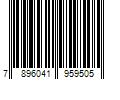 7 896041 959505